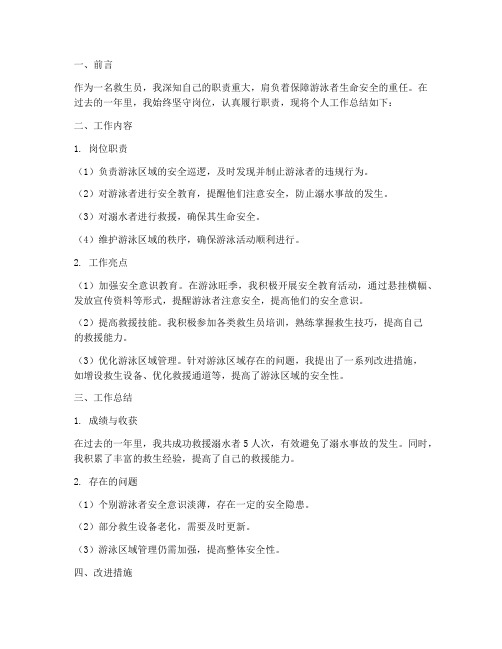 一、前言

作为一名救生员，我深知自己的职责重大，肩负着保障游泳者生命安全的重任。在过去的一年里，我始终坚守岗位，认真履行职责，现将个人工作总结如下：

二、工作内容

1. 岗位职责

（1）负责游泳区域的安全巡逻，及时发现并制止游泳者的违规行为。

（2）对游泳者进行安全教育，提醒他们注意安全，防止溺水事故的发生。

（3）对溺水者进行救援，确保其生命安全。

（4）维护游泳区域的秩序，确保游泳活动顺利进行。

2. 工作亮点

（1）加强安全意识教育。在游泳旺季，我积极开展安全教育活动，通过悬挂横幅、发放宣传资料等形式，提醒游泳者注意安全，提高他们的安全意识。

（2）提高救援技能。我积极参加各类救生员培训，熟练掌握救生技巧，提高自己的救援能力。

（3）优化游泳区域管理。针对游泳区域存在的问题，我提出了一系列改进措施，如增设救生设备、优化救援通道等，提高了游泳区域的安全性。

三、工作总结

1. 成绩与收获

在过去的一年里，我共成功救援溺水者 5 人次，有效避免了溺水事故的发生。同时，我积累了丰富的救生经验，提高了自己的救援能力。

2. 存在的问题

（1）个别游泳者安全意识淡薄，存在一定的安全隐患。

（2）部分救生设备老化，需要及时更新。

（3）游泳区域管理仍需加强，提高整体安全性。

四、改进措施